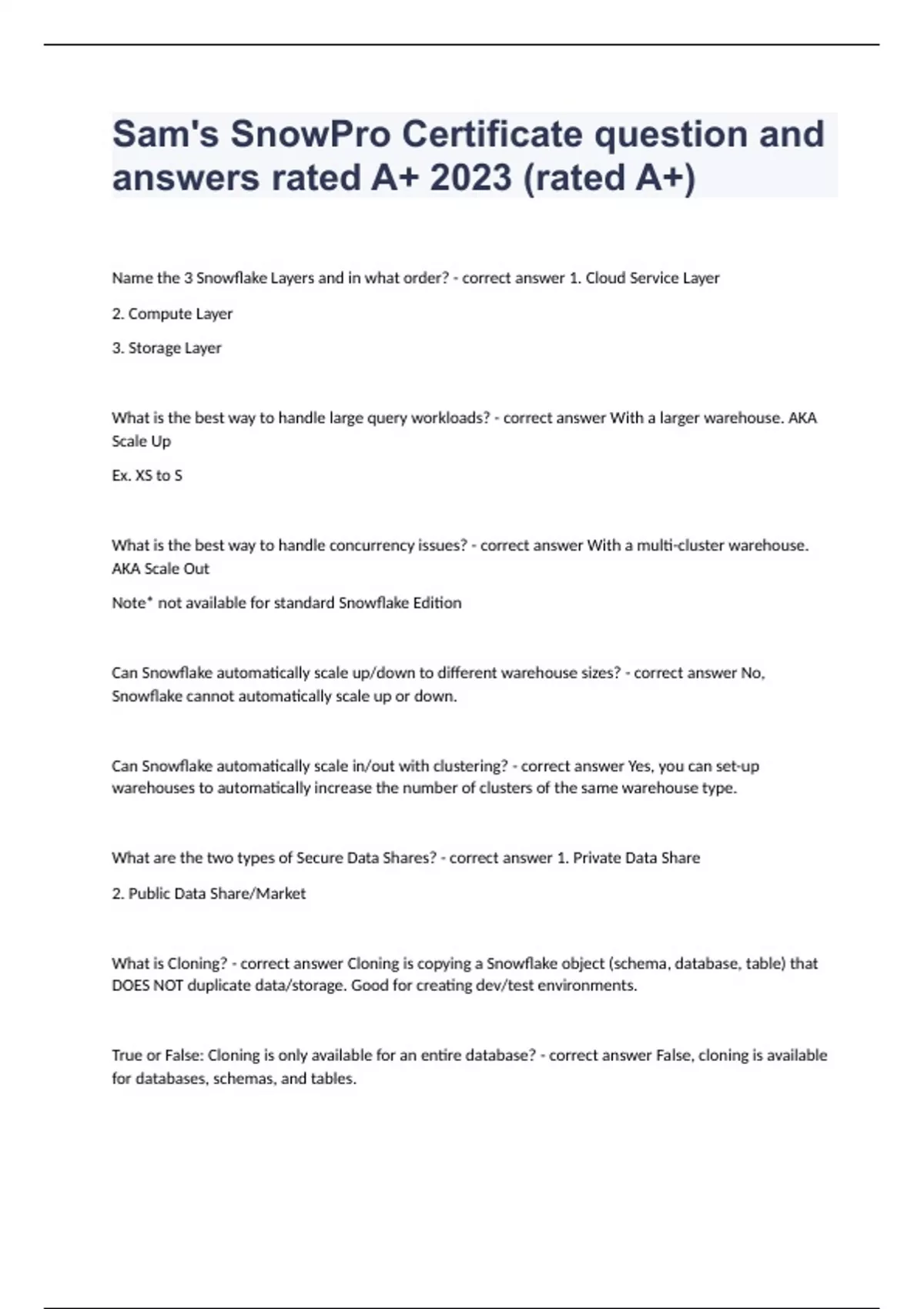 Sam's SnowPro Certificate question and answers rated A+ 2023 (rated A+)

Name the 3 Snowflake Layers and in what order? - correct answer 1. Cloud Service Layer

2. Compute Layer

3. Storage Layer

What is the best way to handle large query workloads? - correct answer With a larger warehouse. AKA Scale Up

Ex. XS to S

What is the best way to handle concurrency issues? - correct answer With a multi-cluster warehouse. AKA Scale Out

Note* not available for standard Snowflake Edition

Can Snowflake automatically scale up/down to different warehouse sizes? - correct answer No, Snowflake cannot automatically scale up or down.

Can Snowflake automatically scale in/out with clustering? - correct answer Yes, you can set-up warehouses to automatically increase the number of clusters of the same warehouse type.

What are the two types of Secure Data Shares? - correct answer 1. Private Data Share

2. Public Data Share/Market

What is Cloning? - correct answer Cloning is copying a Snowflake object (schema, database, table) that DOES NOT duplicate data/storage. Good for creating dev/test environments.

True or False: Cloning is only available for an entire database? - correct answer False, cloning is available for databases, schemas, and tables.